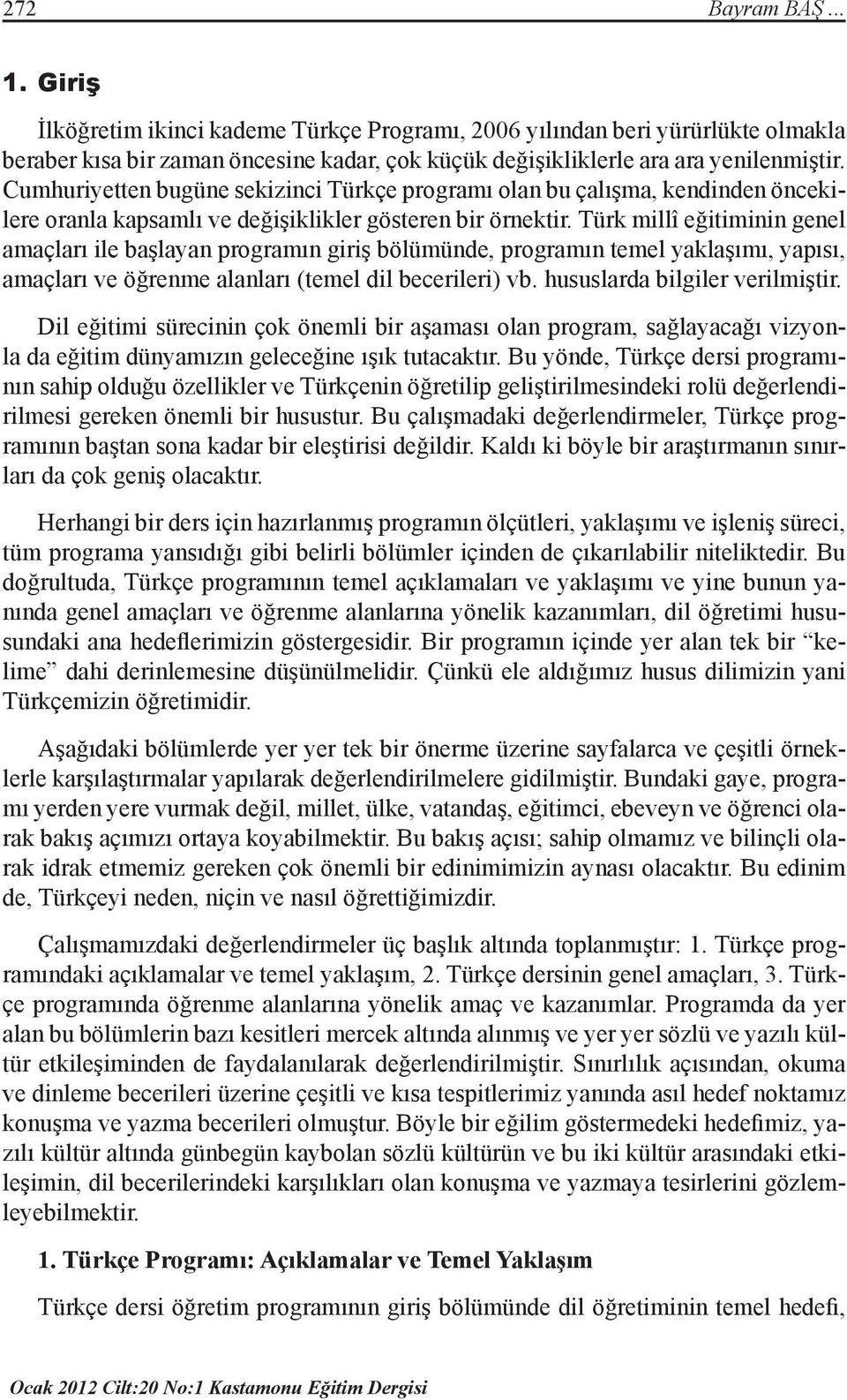 272 Bayram BAŞ …

1. Giriş

İlköğretim ikinci kademe Türkçe Programı, 2006 yılından beri yürürlükte olmakla beraber kısa bir zaman öncesine kadar, çok küçük değişikliklerle ara ara yenilenmiştir. Cumhuriyetten bugüne sekizinci Türkçe programı olan bu çalışma, kendinden öncekilere oranla kapsamlı ve değişiklikler gösteren bir örnektir. Türk millî eğitiminin genel amaçları ile başlayan programın giriş bölümünde, programın temel yaklaşımı, yapısı, amaçları ve öğrenme alanları (temel dil becerileri) vb. hususlarda bilgiler verilmiştir.

Dil eğitimi sürecinin çok önemli bir aşaması olan program, sağlayacağı vizyonla da eğitim dünyamızın geleceğine ışık tutacaktır. Bu yönde, Türkçe dersi programının sahip olduğu özellikler ve Türkçenin öğretilip geliştirilmesindeki rolü değerlendirilmesi gereken önemli bir husustur. Bu çalışmadaki değerlendirmeler, Türkçe programının baştan sona kadar bir eleştirisi değildir. Kaldı ki böyle bir araştırmanın sınırları da çok geniş olacaktır.

Herhangi bir ders için hazırlanmış programın ölçütleri, yaklaşımı ve işleniş süreci, tüm programa yansıdığı gibi belirli bölümler içinden de çıkarılabilir niteliktedir. Bu doğrultuda, Türkçe programının temel açıklamaları ve yaklaşımı ve yine bunun yanında genel amaçları ve öğrenme alanlarına yönelik kazanımları, dil öğretimi hususundaki ana hedeflerimizin göstergesidir. Bir programın içinde yer alan tek bir “kelime” dahi derinlemesine düşünülmelidir. Çünkü ele aldığımız husus dilimizin yani Türkçemizin öğretimidir.

Aşağıdaki bölümlerde yer yer tek bir önerme üzerine sayfalarca ve çeşitli örneklerle karşılaştırmalar yapılarak değerlendirilmelere gidilmiştir. Bundaki gaye, programı yerden yere vurmak değil, millet, ülke, vatandaş, eğitimci, ebeveyn ve öğrenci olarak bakış açımızı ortaya koyabilmektir. Bu bakış açısı; sahip olmamız ve bilinçli olarak idrak etmemiz gereken çok önemli bir edinimimizin aynası olacaktır. Bu edinim de, Türkçeyi neden, niçin ve nasıl öğrettiğimizdir.

Çalışmamızdaki değerlendirmeler üç başlık altında toplanmıştır: 1. Türkçe programındaki açıklamalar ve temel yaklaşım, 2. Türkçe dersinin genel amaçları, 3. Türkçe programında öğrenme alanlarına yönelik amaç ve kazanımlar. Programda da yer alan bu bölümlerin bazı kesitleri mercek altında alınmış ve yer yer sözlü ve yazılı kültür etkileşiminden de faydalanılarak değerlendirilmiştir. Sınırlılık açısından, okuma ve dinleme becerileri üzerine çeşitli ve kısa tespitlerimiz yanında asıl hedef noktamız konuşma ve yazma becerileri olmuştur. Böyle bir eğilim göstermedeki hedefimiz, yazılı kültür altında günbegün kaybolan sözlü kültürün ve bu iki kültür arasındaki etkileşimin, dil becerilerindeki karşılıkları olan konuşma ve yazmaya tesirlerini gözlemleyebilmektir.

1. Türkçe Programı: Açıklamalar ve Temel Yaklaşım

Türkçe dersi öğretim programının giriş bölümünde dil öğretiminin temel hedefi,

Ocak 2012 Cilt:20 No:1 Kastamonu Eğitim Dergisi